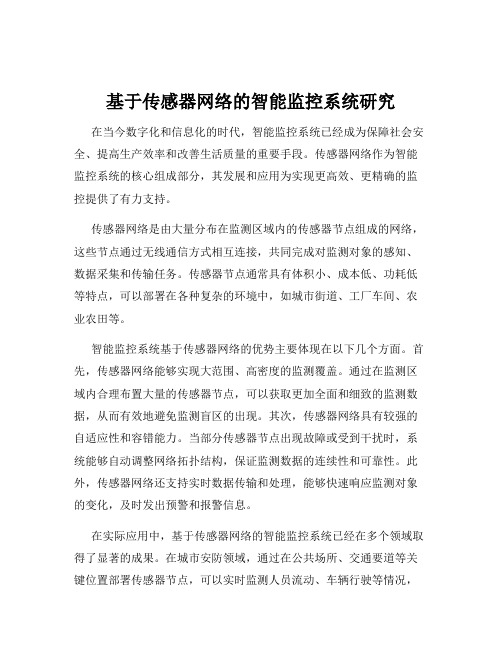 基于传感器网络的智能监控系统研究

在当今数字化和信息化的时代，智能监控系统已经成为保障社会安全、提高生产效率和改善生活质量的重要手段。传感器网络作为智能监控系统的核心组成部分，其发展和应用为实现更高效、更精确的监控提供了有力支持。

传感器网络是由大量分布在监测区域内的传感器节点组成的网络，这些节点通过无线通信方式相互连接，共同完成对监测对象的感知、数据采集和传输任务。传感器节点通常具有体积小、成本低、功耗低等特点，可以部署在各种复杂的环境中，如城市街道、工厂车间、农业农田等。

智能监控系统基于传感器网络的优势主要体现在以下几个方面。首先，传感器网络能够实现大范围、高密度的监测覆盖。通过在监测区域内合理布置大量的传感器节点，可以获取更加全面和细致的监测数据，从而有效地避免监测盲区的出现。其次，传感器网络具有较强的自适应性和容错能力。当部分传感器节点出现故障或受到干扰时，系统能够自动调整网络拓扑结构，保证监测数据的连续性和可靠性。此外，传感器网络还支持实时数据传输和处理，能够快速响应监测对象的变化，及时发出预警和报警信息。

在实际应用中，基于传感器网络的智能监控系统已经在多个领域取得了显著的成果。在城市安防领域，通过在公共场所、交通要道等关键位置部署传感器节点，可以实时监测人员流动、车辆行驶等情况，